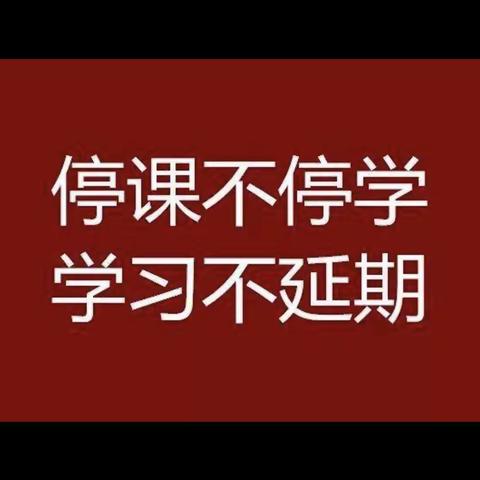 停课不停学
学习不延期